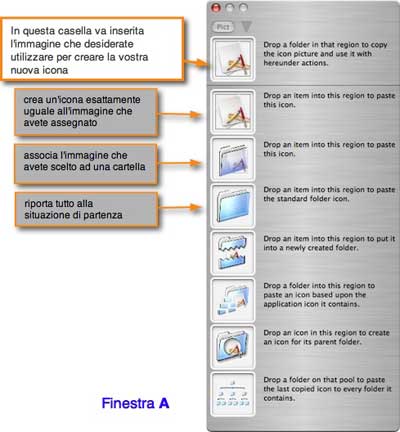 In questa casella va inserita l'immagine che desiderate utilizzare per creare la vostra nuova icona

crea un'icona esattamente uguale all'immagine che avete assegnato

associa l'immagine che avete scelto ad una cartella

riporta tutto alla situazione di partenza

Finestra A

Pict

Drop a folder in that region to copy the icon picture and use it with hereunder actions.

Drop an item into this region to paste this icon.

Drop an item into this region to paste this icon.

Drop an item into this region to paste the standard folder icon.

Drop an item into this region to put it into a newly created folder.

Drop a folder into this region to paste an icon based upon the application icon it contains.

Drop an icon in this region to create an icon for its parent folder.

Drop a folder on that pool to paste the last copied icon to every folder it contains.